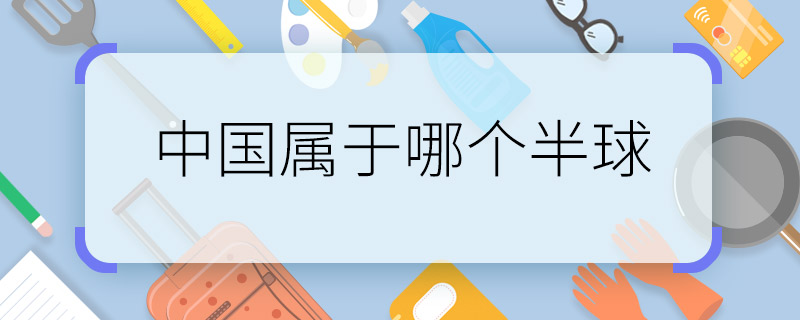 中国属于哪个半球